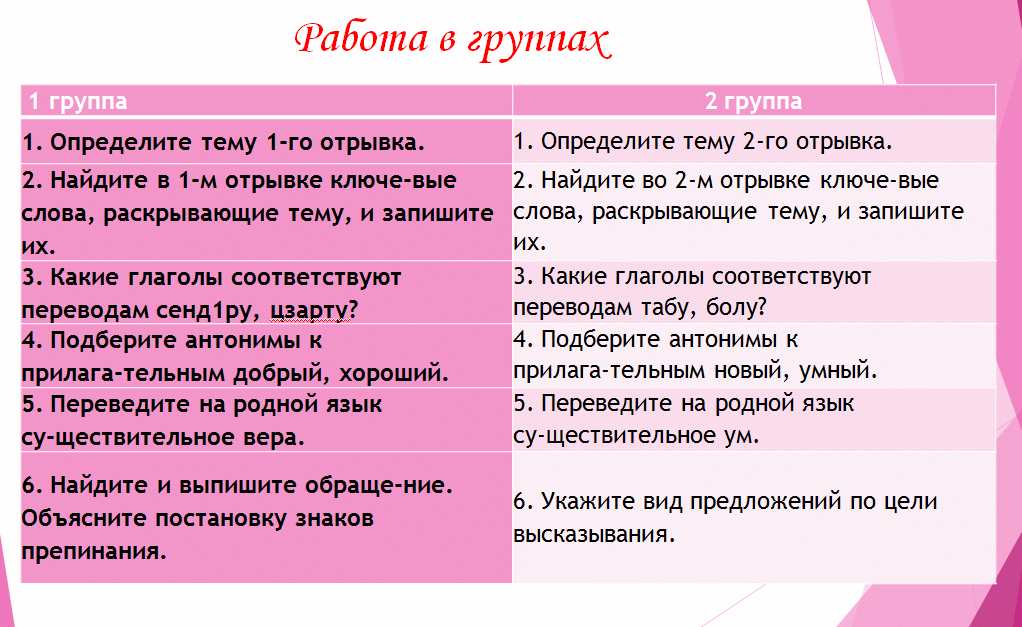 Работа в группах

| 1 группа | 2 группа |
|---|---|
| 1. Определите тему 1-го отрывка. | 1. Определите тему 2-го отрывка. |
| 2. Найдите в 1-м отрывке ключе-вые слова, раскрывающие тему, и запишите их. | 2. Найдите во 2-м отрывке ключе-вые слова, раскрывающие тему, и запишите их. |
| 3. Какие глаголы соответствуют переводам сенд1ру, цзарту? | 3. Какие глаголы соответствуют переводам табу, болу? |
| 4. Подберите антонимы к прилага-тельным добрый, хороший. | 4. Подберите антонимы к прилага-тельным новый, умный. |
| 5. Переведите на родной язык су-ществительное вера. | 5. Переведите на родной язык су-ществительное ум. |
| 6. Найдите и выпишите обраще-ние. Объясните постановку знаков препинания. | 6. Укажите вид предложений по цели высказывания. |